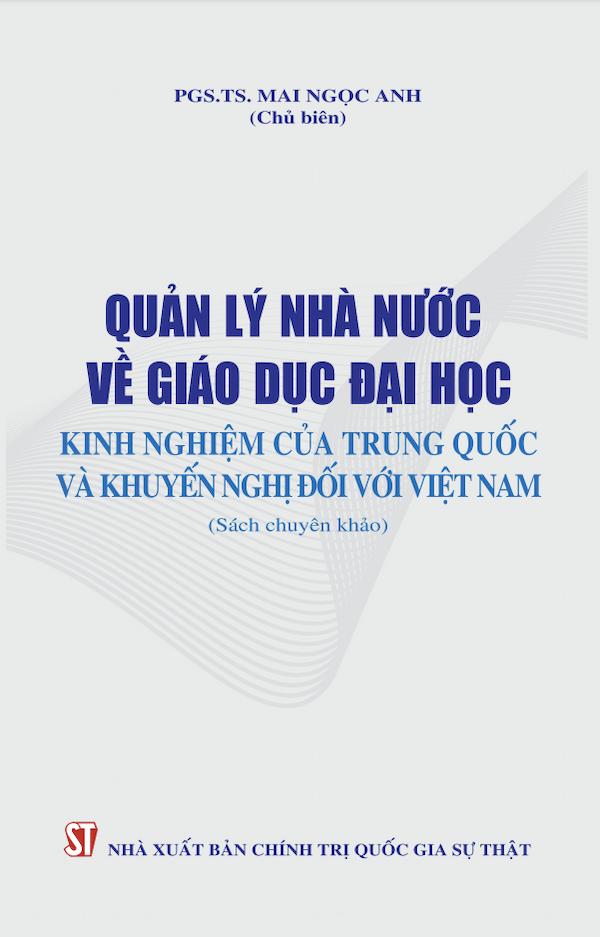 PGS.TS. MAI NGỌC ANH
(Chủ biên)

QUẢN LÝ NHÀ NƯỚC
VỀ GIÁO DỤC ĐẠI HỌC
KINH NGHIỆM CỦA TRUNG QUỐC
VÀ KHUYẾN NGHỊ ĐỐI VỚI VIỆT NAM
(Sách chuyên khảo)

ST
NHÀ XUẤT BẢN CHÍNH TRỊ QUỐC GIA SỰ THẬT